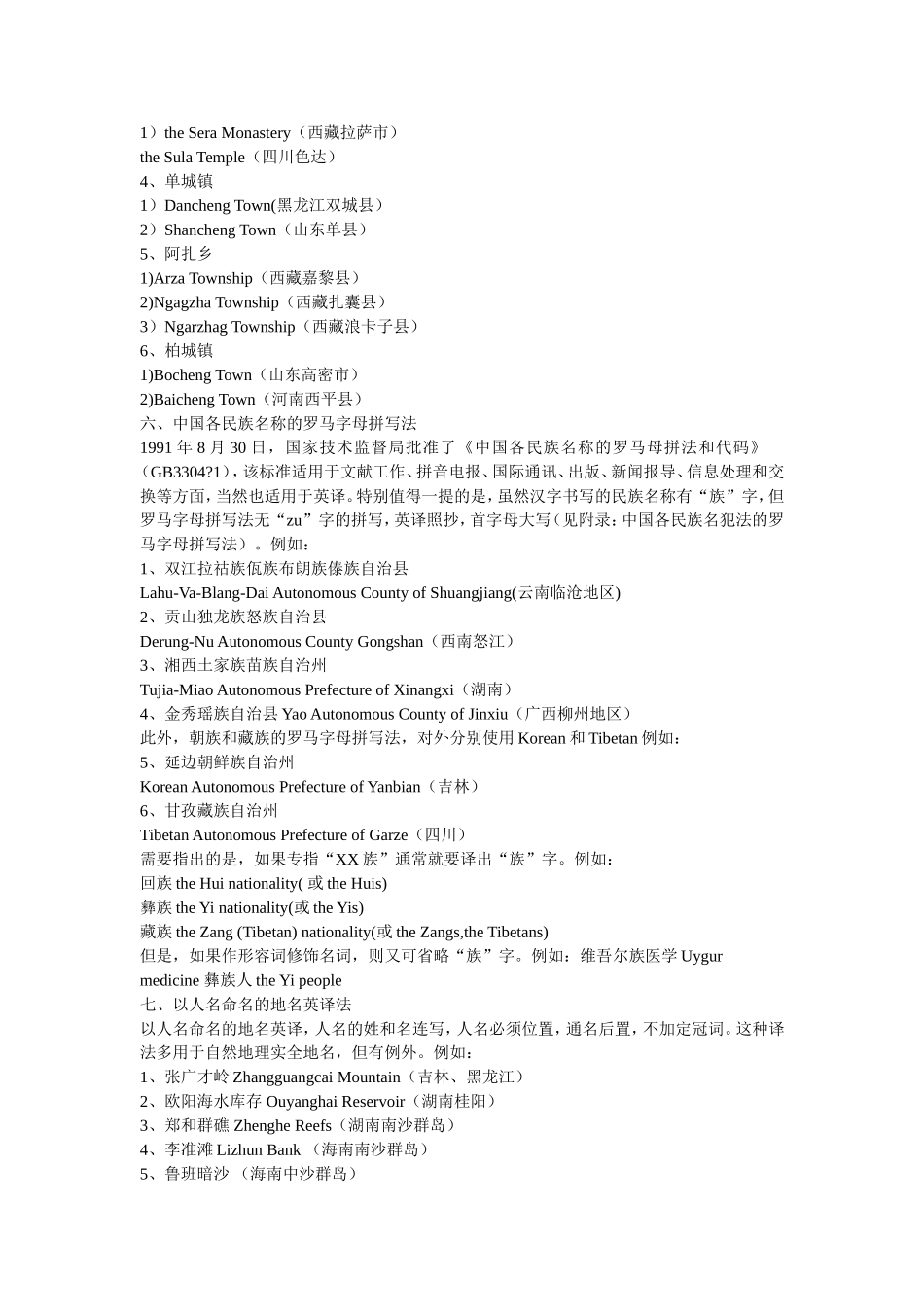 1）the Sera Monastery（西藏拉萨市）
the Sula Temple（四川色达）
4、单城镇
1）Dancheng Town(黑龙江双城县）
2）Shancheng Town（山东单县）
5、阿扎乡
1)Arza Township（西藏嘉黎县）
2)Ngagzha Township（西藏扎囊县）
3）Ngarzhag Township（西藏浪卡子县）
6、柏城镇
1)Bocheng Town（山东高密市）
2)Baicheng Town（河南西平县）
六、中国各民族名称的罗马字母拼写法
1991 年 8 月 30 日，国家技术监督局批准了《中国各民族名称的罗马母拼法和代码》（GB3304?1），该标准适用于文献工作、拼音电报、国际通讯、出版、新闻报导、信息处理和交换等方面，当然也适用于英译。特别值得一提的是，虽然汉字书写的民族名称有“族”字，但罗马字母拼写法无“zu”字的拼写，英译照抄，首字母大写（见附录：中国各民族名犯法的罗马字母拼写法）。例如：
1、双江拉祜族佤族布朗族傣族自治县
Lahu-Va-Blang-Dai Autonomous County of Shuangjiang(云南临沧地区)
2、贡山独龙族怒族自治县
Derung-Nu Autonomous County Gongshan（西南怒江）
3、湘西土家族苗族自治州
Tujia-Miao Autonomous Prefecture of Xinangxi（湖南）
4、金秀瑶族自治县 Yao Autonomous County of Jinxiu（广西柳州地区）
此外，朝族和藏族的罗马字母拼写法，对外分别使用 Korean 和 Tibetan 例如：
5、延边朝鲜族自治州
Korean Autonomous Prefecture of Yanbian（吉林）
6、甘孜藏族自治州
Tibetan Autonomous Prefecture of Garze（四川）
需要指出的是，如果专指“XX 族”通常就要译出“族”字。例如：
回族 the Hui nationality( 或 the Huis)
彝族 the Yi nationality(或 the Yis)
藏族 the Zang (Tibetan) nationality(或 the Zangs,the Tibetans)
但是，如果作形容词修饰名词，则又可省略“族”字。例如：维吾尔族医学 Uygur medicine 彝族人 the Yi people
七、以人名命名的地名英译法
以人名命名的地名英译，人名的姓和名连写，人名必须位置，通名后置，不加定冠词。这种译法多用于自然地理实全地名，但有例外。例如：
1、张广才岭 Zhangguangcai Mountain（吉林、黑龙江）
2、欧阳海水库存 Ouyanghai Reservoir（湖南桂阳）
3、郑和群礁 Zhenghe Reefs（湖南南沙群岛）
4、李准滩 Lizhun Bank （海南南沙群岛）
5、鲁班暗沙 （海南中沙群岛）